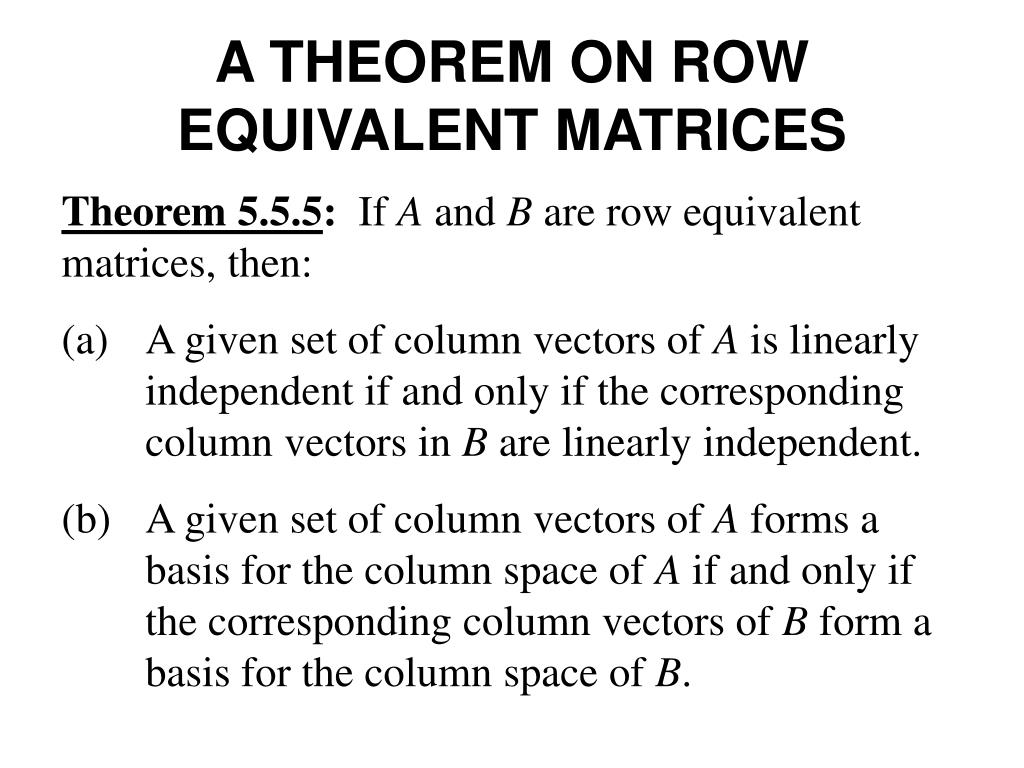 A THEOREM ON ROW EQUIVALENT MATRICES

Theorem 5.5.5: If $A$ and $B$ are row equivalent matrices, then:

(a) A given set of column vectors of $A$ is linearly independent if and only if the corresponding column vectors in $B$ are linearly independent.

(b) A given set of column vectors of $A$ forms a basis for the column space of $A$ if and only if the corresponding column vectors of $B$ form a basis for the column space of $B$.